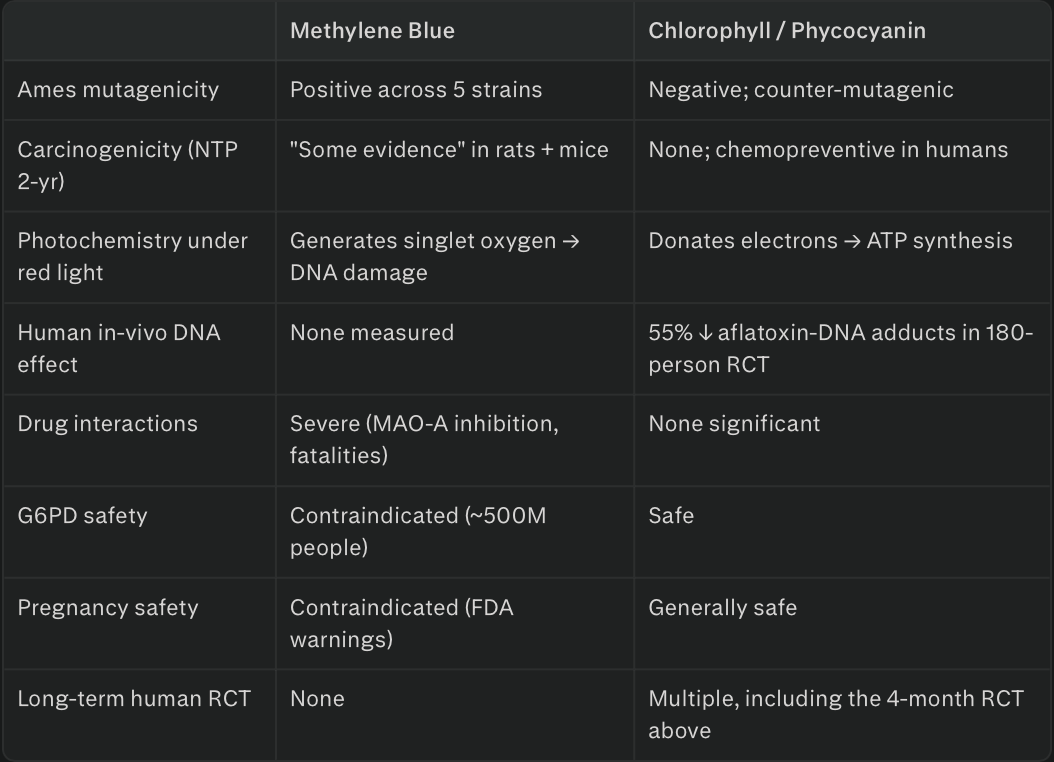 | | Methylene Blue | Chlorophyll / Phycocyanin |
|---|---|---|
| Ames mutagenicity | Positive across 5 strains | Negative; counter-mutagenic |
| Carcinogenicity (NTP 2-yr) | "Some evidence" in rats + mice | None; chemopreventive in humans |
| Photochemistry under red light | Generates singlet oxygen → DNA damage | Donates electrons → ATP synthesis |
| Human in-vivo DNA effect | None measured | 55% ↓ aflatoxin-DNA adducts in 180-person RCT |
| Drug interactions | Severe (MAO-A inhibition, fatalities) | None significant |
| G6PD safety | Contraindicated (~500M people) | Safe |
| Pregnancy safety | Contraindicated (FDA warnings) | Generally safe |
| Long-term human RCT | None | Multiple, including the 4-month RCT above |